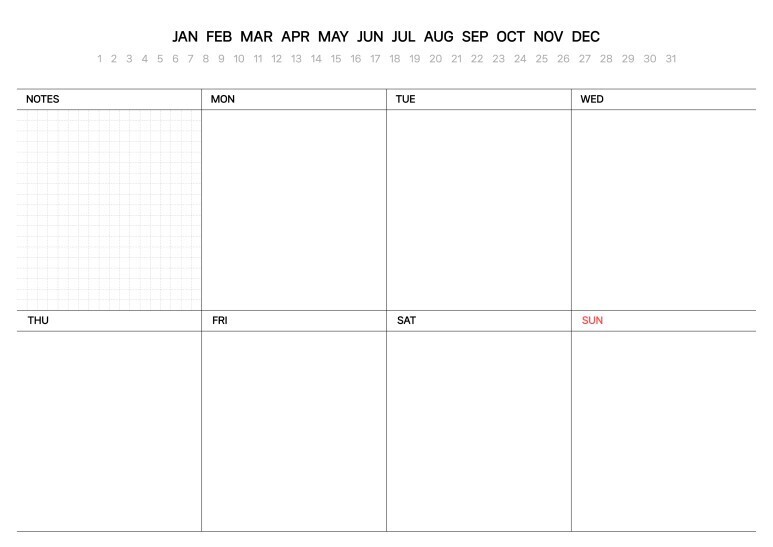 JAN FEB MAR APR MAY JUN JUL AUG SEP OCT NOV DEC

1 2 3 4 5 6 7 8 9 10 11 12 13 14 15 16 17 18 19 20 21 22 23 24 25 26 27 28 29 30 31

NOTES

MON

TUE

WED

THU

FRI

SAT

SUN